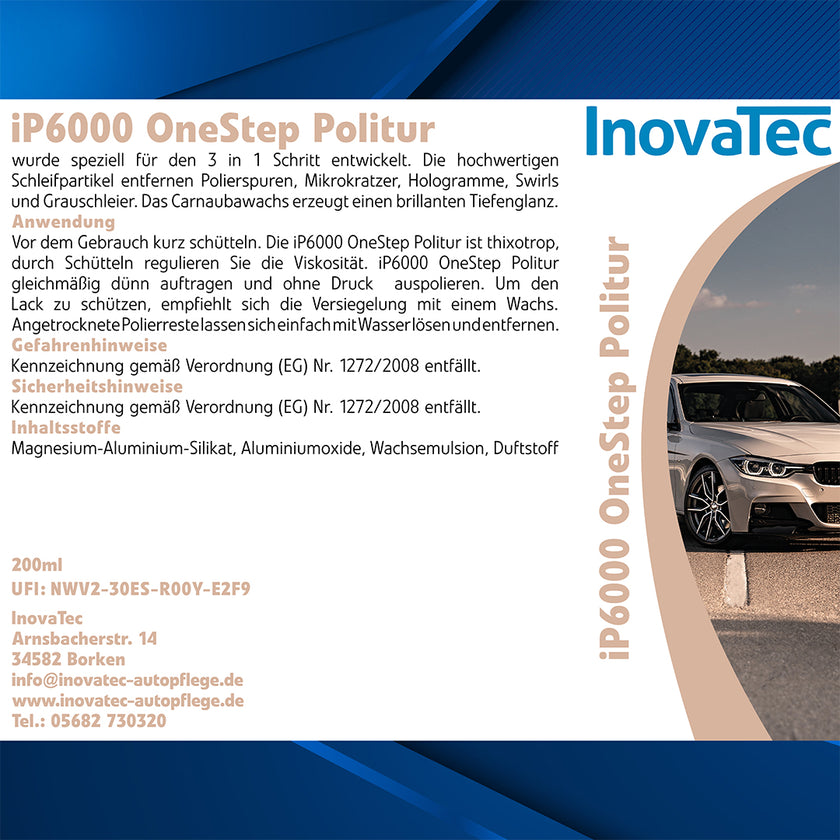 iP6000 OneStep Politur

wurde speziell für den 3 in 1 Schritt entwickelt. Die hochwertigen Schleifpartikel entfernen Polierspuren, Mikrokratzer, Hologramme, Swirls und Grauschleier. Das Carnaubawachs erzeugt einen brillanten Tiefenglanz.

Anwendung

Vor dem Gebrauch kurz schütteln. Die iP6000 OneStep Politur ist thixotrop, durch Schütteln regulieren Sie die Viskosität. iP6000 OneStep Politur gleichmäßig dünn auftragen und ohne Druck auspolieren. Um den Lack zu schützen, empfiehlt sich die Versiegelung mit einem Wachs. Angetrocknete Polierreste lassen sich einfach mit Wasser lösen und entfernen.

Gefahrenhinweise

Kennzeichnung gemäß Verordnung (EG) Nr. 1272/2008 entfällt.

Sicherheitshinweise

Kennzeichnung gemäß Verordnung (EG) Nr. 1272/2008 entfällt.

Inhaltsstoffe

Magnesium-Aluminium-Silikat, Aluminiumoxide, Wachsemulsion, Duftstoff

200ml
UFI: NWV2-30ES-R00Y-E2F9

InovaTec
Arnsbacherstr. 14
34582 Borken
info@inovatec-autopflege.de
www.inovatec-autopflege.de
Tel.: 05682 730320

InovaTec

iP6000 OneStep Politur